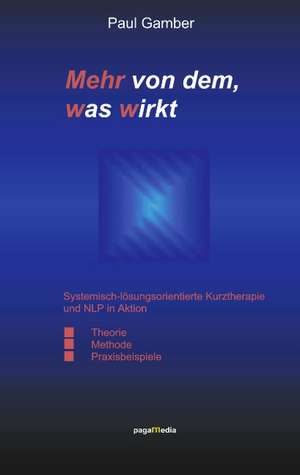 Paul Gamber

Mehr von dem, was wirkt

Systemisch-lösungsorientierte Kurztherapie und NLP in Aktion

Theorie
Methode
Praxisbeispiele

pagaMedia